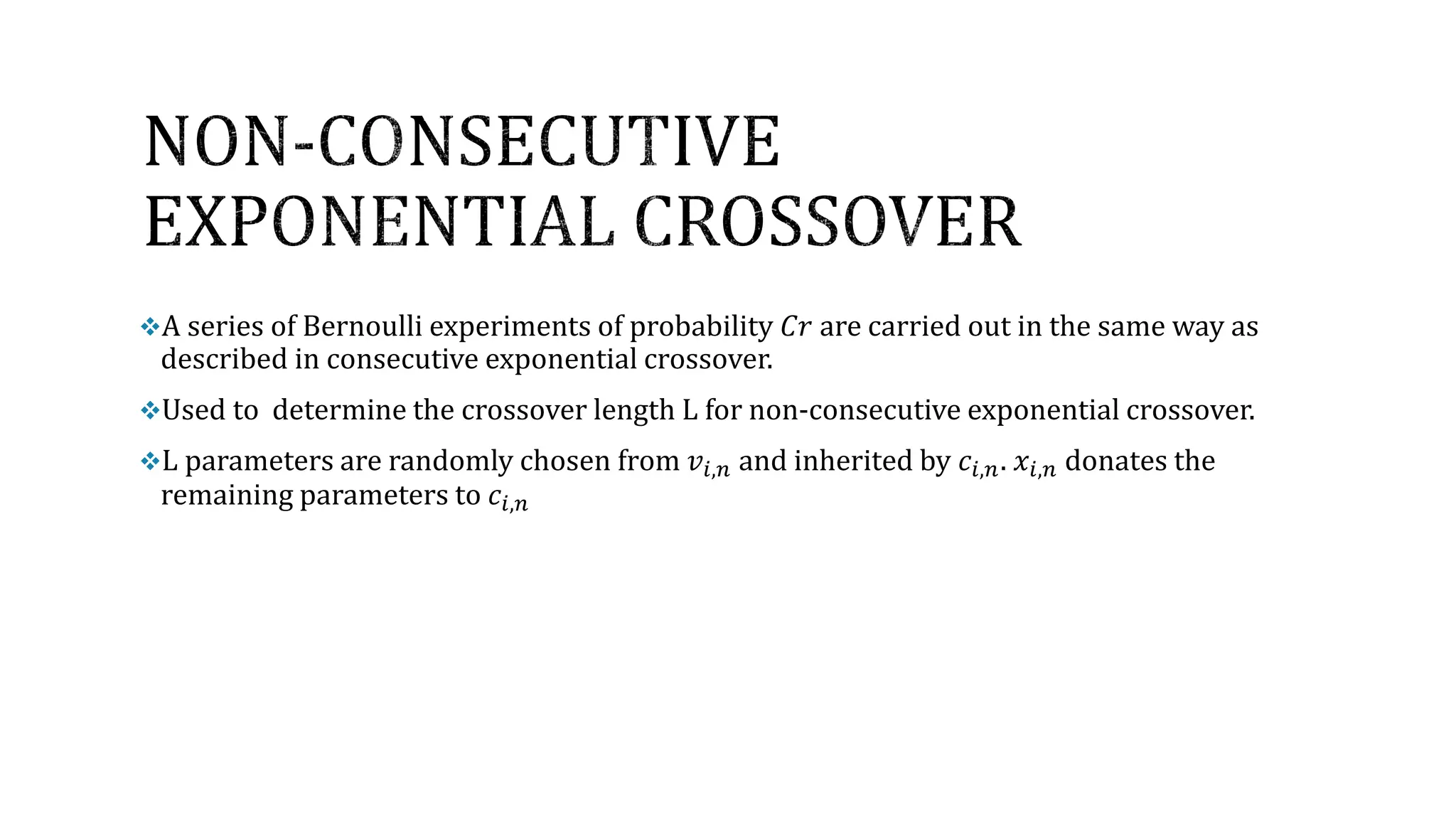 NON-CONSECUTIVE EXPONENTIAL CROSSOVER

❖A series of Bernoulli experiments of probability $Cr$ are carried out in the same way as described in consecutive exponential crossover.

❖Used to  determine the crossover length L for non-consecutive exponential crossover.

❖L parameters are randomly chosen from $v_{i,n}$ and inherited by $c_{i,n}$. $x_{i,n}$ donates the remaining parameters to $c_{i,n}$